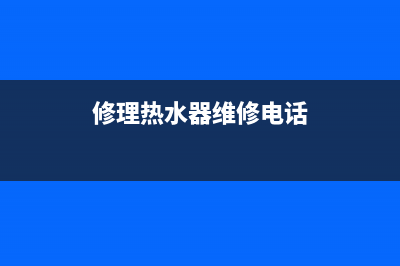 修理热水器维修电话